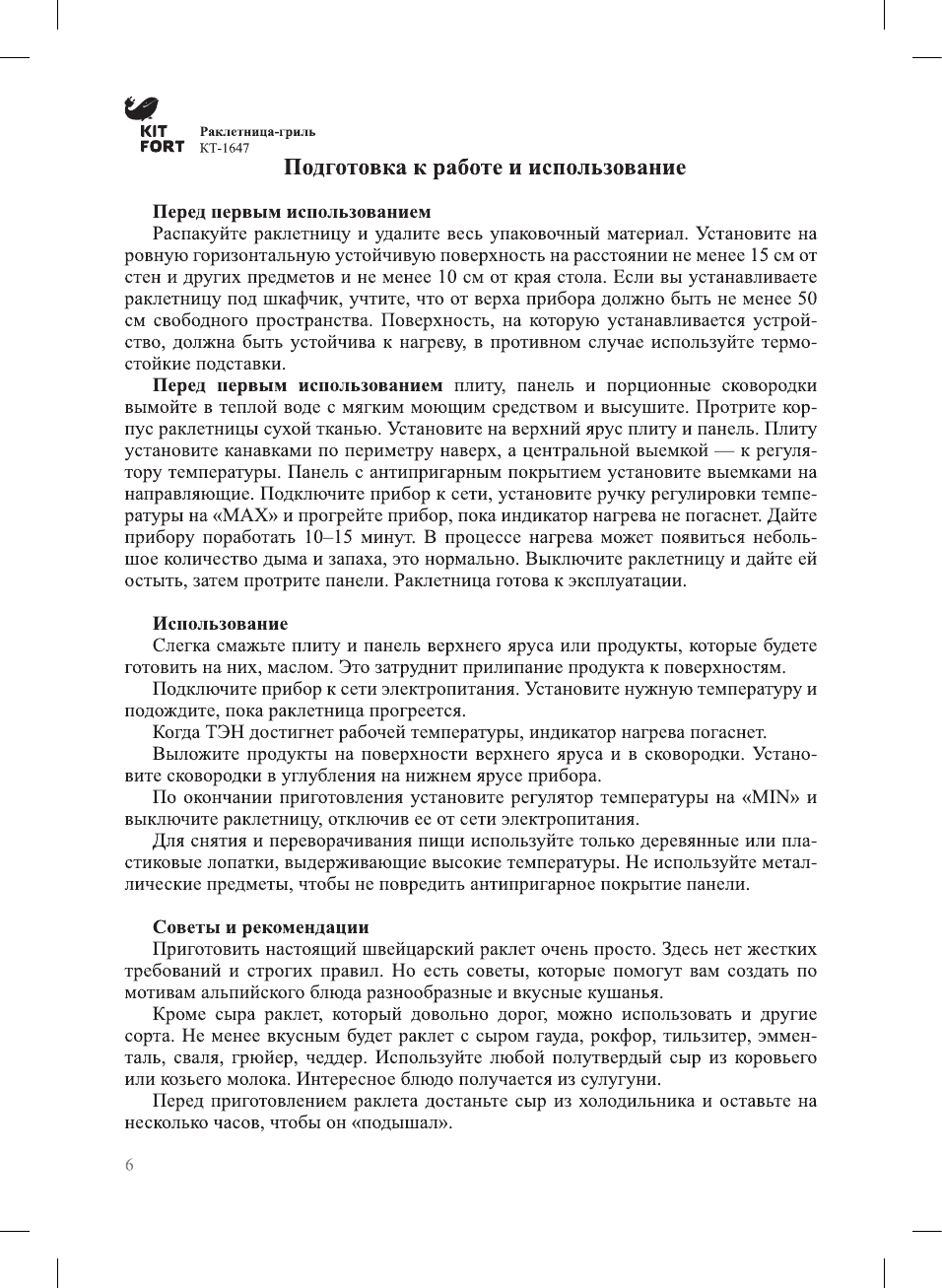 KIT FORT Раклетница-гриль КТ-1647

Подготовка к работе и использование

Перед первым использованием
Распакуйте раклетницу и удалите весь упаковочный материал. Установите на ровную горизонтальную устойчивую поверхность на расстоянии не менее 15 см от стен и других предметов и не менее 10 см от края стола. Если вы устанавливаете раклетницу под шкафчик, учтите, что от верха прибора должно быть не менее 50 см свободного пространства. Поверхность, на которую устанавливается устройство, должна быть устойчива к нагреву, в противном случае используйте термостойкие подставки.
Перед первым использованием плиту, панель и порционные сковородки вымойте в теплой воде с мягким моющим средством и высушите. Протрите корпус раклетницы сухой тканью. Установите на верхний ярус плиту и панель. Плиту установите канавками по периметру наверх, а центральной выемкой — к регулятору температуры. Панель с антипригарным покрытием установите выемками на направляющие. Подключите прибор к сети, установите ручку регулировки температуры на «MAX» и прогрейте прибор, пока индикатор нагрева не погаснет. Дайте прибору поработать 10–15 минут. В процессе нагрева может появиться небольшое количество дыма и запаха, это нормально. Выключите раклетницу и дайте ей остыть, затем протрите панели. Раклетница готова к эксплуатации.

Использование
Слегка смажьте плиту и панель верхнего яруса или продукты, которые будете готовить на них, маслом. Это затруднит прилипание продукта к поверхностям.
Подключите прибор к сети электропитания. Установите нужную температуру и подождите, пока раклетница прогреется.
Когда ТЭН достигнет рабочей температуры, индикатор нагрева погаснет.
Выложите продукты на поверхности верхнего яруса и в сковородки. Установите сковородки в углубления на нижнем ярусе прибора.
По окончании приготовления установите регулятор температуры на «MIN» и выключите раклетницу, отключив ее от сети электропитания.
Для снятия и переворачивания пищи используйте только деревянные или пластиковые лопатки, выдерживающие высокие температуры. Не используйте металлические предметы, чтобы не повредить антипригарное покрытие панели.

Советы и рекомендации
Приготовить настоящий швейцарский раклет очень просто. Здесь нет жестких требований и строгих правил. Но есть советы, которые помогут вам создать по мотивам альпийского блюда разнообразные и вкусные кушанья.
Кроме сыра раклет, который довольно дорог, можно использовать и другие сорта. Не менее вкусным будет раклет с сыром гауда, рокфор, тильзитер, эмменталь, сваля, грюйер, чеддер. Используйте любой полутвердый сыр из коровьего или козьего молока. Интересное блюдо получается из сулугуни.
Перед приготовлением раклета достаньте сыр из холодильника и оставьте на несколько часов, чтобы он «подышал».

6